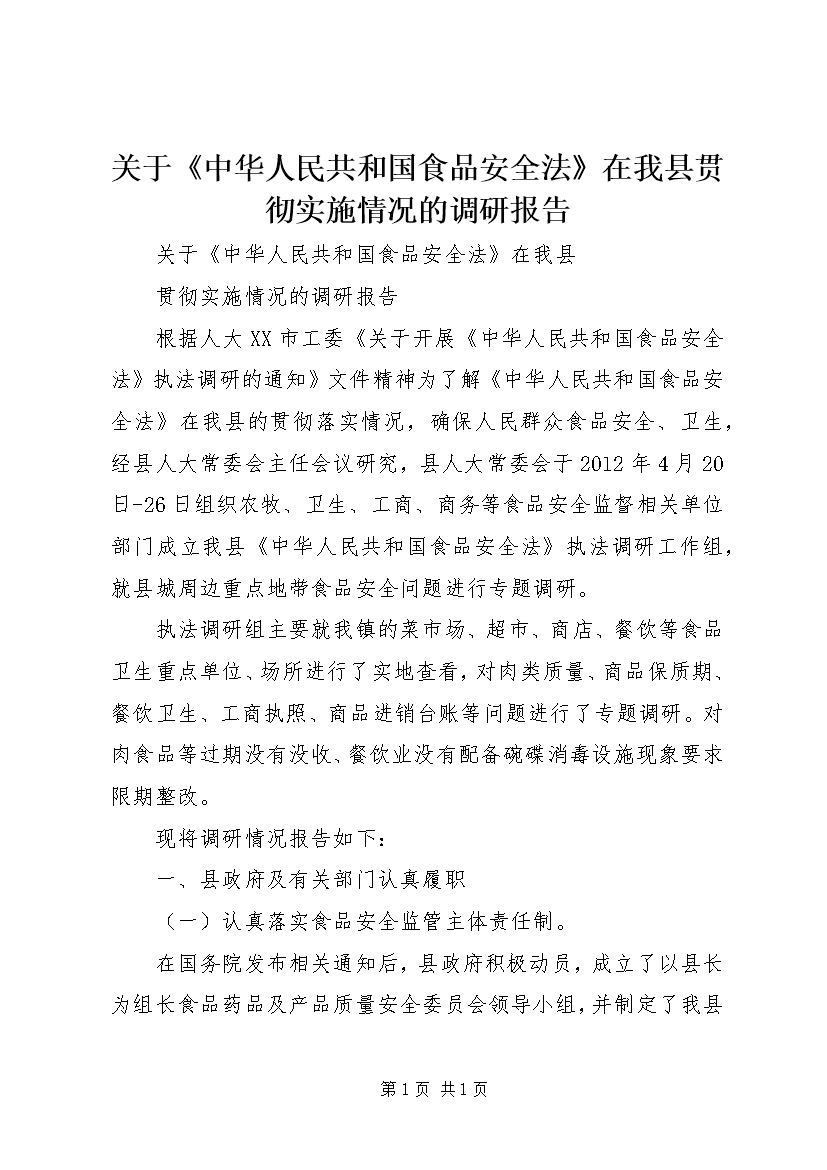 关于《中华人民共和国食品安全法》在我县贯彻实施情况的调研报告

关于《中华人民共和国食品安全法》在我县

贯彻实施情况的调研报告

根据人大XX市工委《关于开展《中华人民共和国食品安全法》执法调研的通知》文件精神为了解《中华人民共和国食品安全法》在我县的贯彻落实情况，确保人民群众食品安全、卫生，经县人大常委会主任会议研究，县人大常委会于2012年4月20日-26日组织农牧、卫生、工商、商务等食品安全监督相关单位部门成立我县《中华人民共和国食品安全法》执法调研工作组，就县城周边重点地带食品安全问题进行专题调研。

执法调研组主要就我镇的菜市场、超市、商店、餐饮等食品卫生重点单位、场所进行了实地查看，对肉类质量、商品保质期、餐饮卫生、工商执照、商品进销台账等问题进行了专题调研。对肉食品等过期没有没收、餐饮业没有配备碗碟消毒设施现象要求限期整改。

现将调研情况报告如下：

一、县政府及有关部门认真履职

（一）认真落实食品安全监管主体责任制。

在国务院发布相关通知后，县政府积极动员，成立了以县长为组长食品药品及产品质量安全委员会领导小组，并制定了我县

第1页 共1页